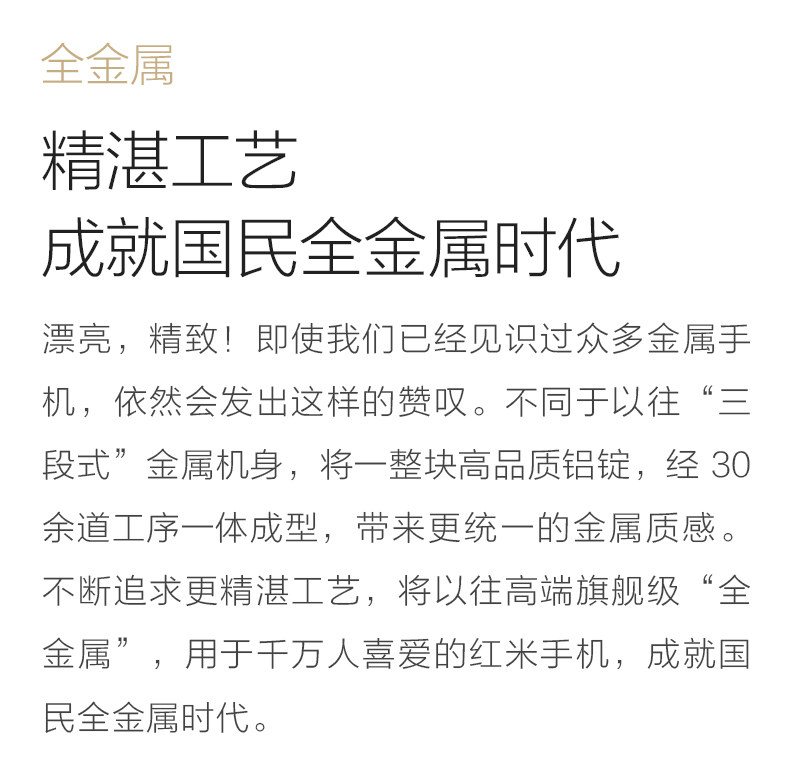 全金属

精湛工艺
成就国民全金属时代

漂亮，精致！即使我们已经见识过众多金属手机，依然会发出这样的赞叹。不同于以往“三段式”金属机身，将一整块高品质铝锭，经 30 余道工序一体成型，带来更统一的金属质感。不断追求更精湛工艺，将以往高端旗舰级“全金属”，用于千万人喜爱的红米手机，成就国民全金属时代。